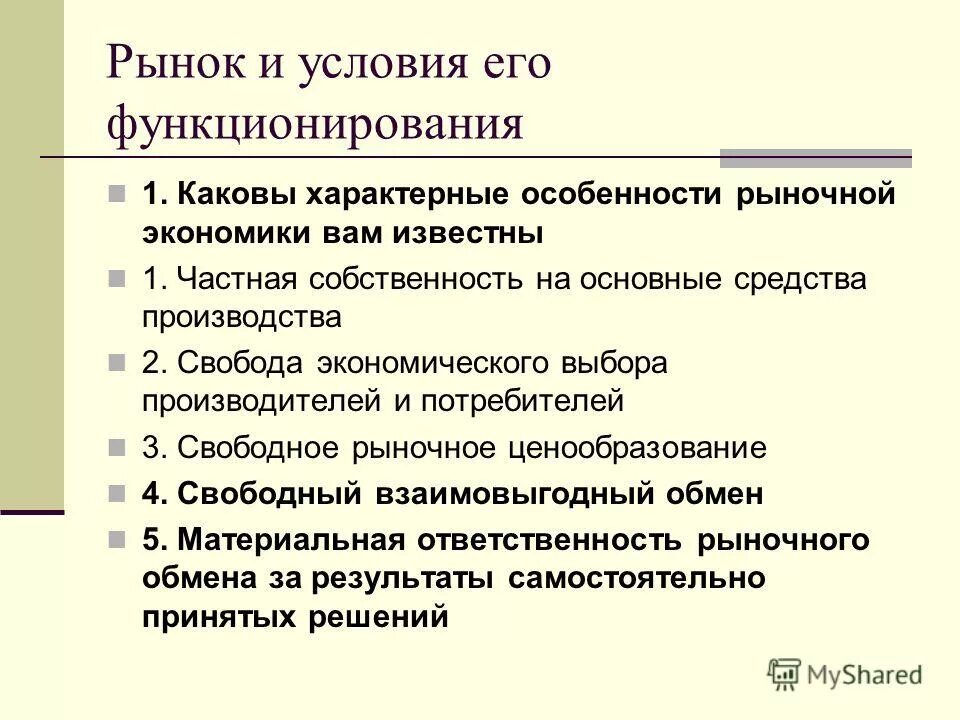 Рынок и условия его функционирования

1. Каковы характерные особенности рыночной экономики вам известны

1. Частная собственность на основные средства производства

2. Свобода экономического выбора производителей и потребителей

3. Свободное рыночное ценообразование

4. Свободный взаимовыгодный обмен

5. Материальная ответственность рыночного обмена за результаты самостоятельно принятых решений

MyShared